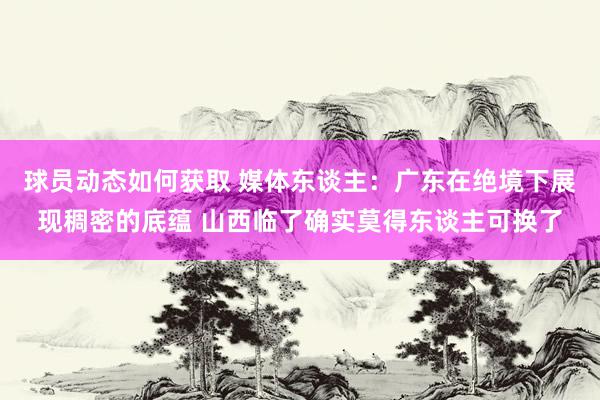 球员动态如何获取 媒体东谈主：广东在绝境下展现稠密的底蕴 山西临了确实莫得东谈主可换了